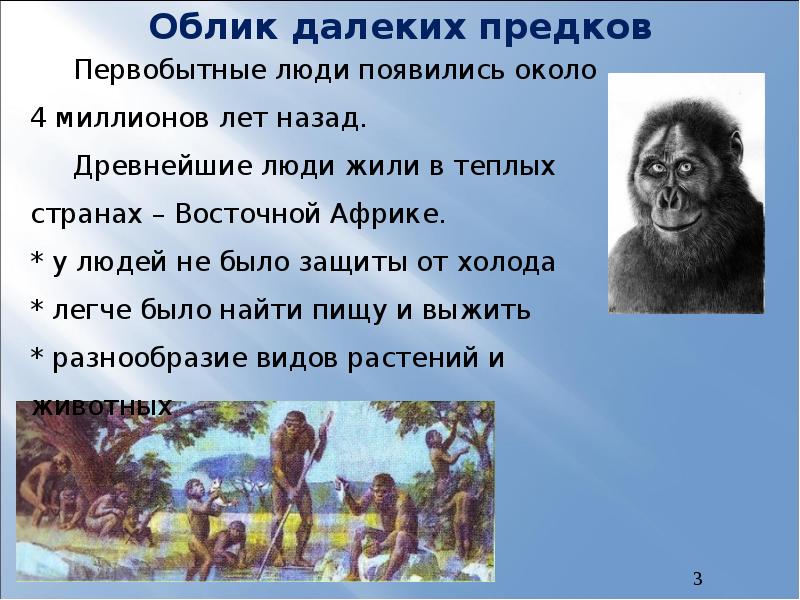 Облик далеких предков

Первобытные люди появились около 4 миллионов лет назад.

Древнейшие люди жили в теплых странах – Восточной Африке.

* у людей не было защиты от холода

* легче было найти пищу и выжить

* разнообразие видов растений и животных

3